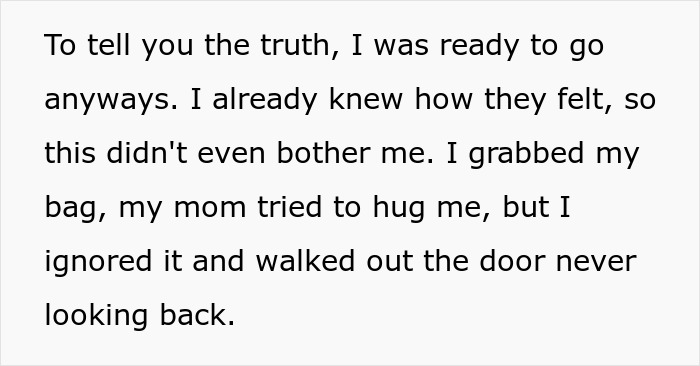 To tell you the truth, I was ready to go anyways. I already knew how they felt, so this didn't even bother me. I grabbed my bag, my mom tried to hug me, but I ignored it and walked out the door never looking back.